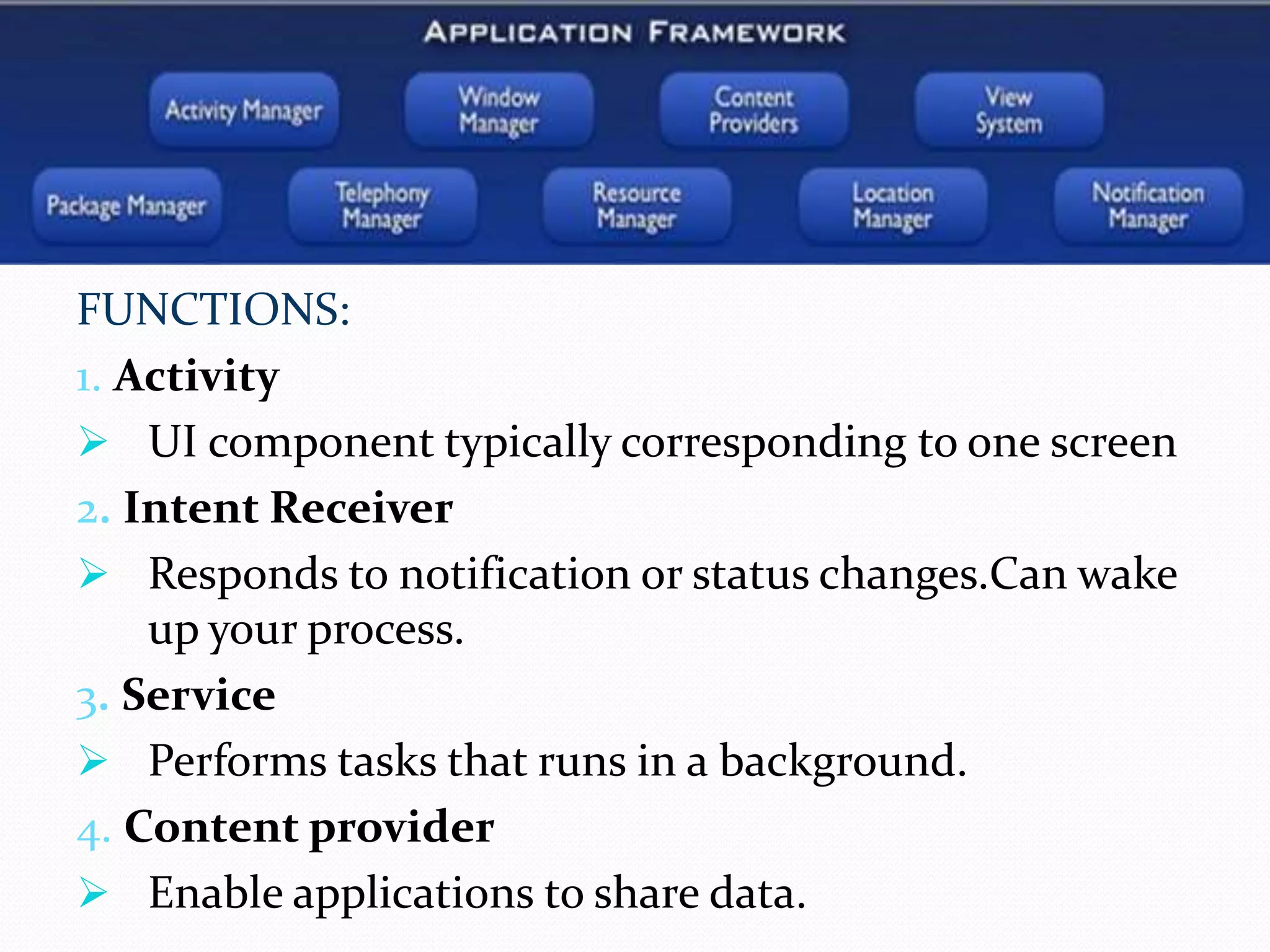 APPLICATION FRAMEWORK

Activity Manager

Window Manager

Content Providers

View System

Package Manager

Telephony Manager

Resource Manager

Location Manager

Notification Manager

FUNCTIONS:

1. Activity

➢ UI component typically corresponding to one screen

2. Intent Receiver

➢ Responds to notification or status changes.Can wake up your process.

3. Service

➢ Performs tasks that runs in a background.

4. Content provider

➢ Enable applications to share data.